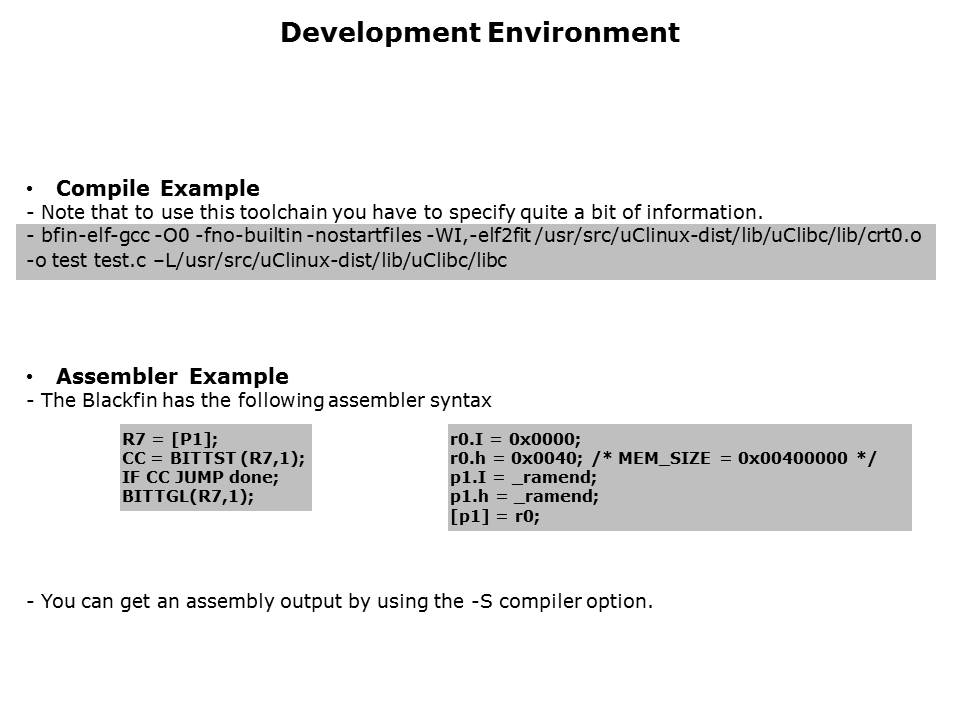 Development Environment

• Compile Example
- Note that to use this toolchain you have to specify quite a bit of information.
- bfin-elf-gcc -O0 -fno-builtin -nostartfiles -WI,-elf2fit /usr/src/uClinux-dist/lib/uClibc/lib/crt0.o -o test test.c –L/usr/src/uClinux-dist/lib/uClibc/libc

• Assembler Example
- The Blackfin has the following assembler syntax

R7 = [P1];
CC = BITTST (R7,1);
IF CC JUMP done;
BITTGL(R7,1);

r0.I = 0x0000;
r0.h = 0x0040; /* MEM_SIZE = 0x00400000 */
p1.I = _ramend;
p1.h = _ramend;
[p1] = r0;

- You can get an assembly output by using the -S compiler option.